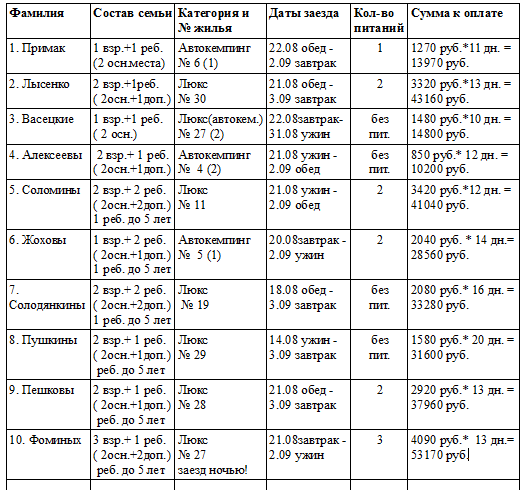 | Фамилия | Состав семьи | Категория и № жилья | Даты заезда | Кол-во питаний | Сумма к оплате |
|---|---|---|---|---|---|
| 1. Примак | 1 взр.+1 реб. (2 осн.места) | Автокемпинг № 6 (1) | 22.08 обед - 2.09 завтрак | 1 | 1270 руб.*11 дн. = 13970 руб. |
| 2. Лысенко | 2 взр.+1реб. ( 2осн.+1доп.) | Люкс № 30 | 21.08 обед - 3.09 завтрак | 2 | 3320 руб.*13 дн. = 43160 руб. |
| 3. Васецкие | 1 взр.+1 реб. ( 2 осн.) | Люкс(автокем.) № 27 (2) | 22.08завтрак- 31.08 ужин | без пит. | 1480 руб.*10 дн. = 14800 руб. |
| 4. Алексеевы | 2 взр.+ 1 реб. ( 2осн.+1доп.) | Автокемпинг № 4 (2) | 21.08 ужин - 2.09 обед | без пит. | 850 руб.* 12 дн. = 10200 руб. |
| 5. Соломины | 2 взр.+ 2 реб. ( 2осн.+2доп.) 1 реб. до 5 лет | Люкс № 11 | 21.08 ужин - 2.09 обед | 2 | 3420 руб.*12 дн. = 41040 руб. |
| 6. Жоховы | 1 взр.+ 2 реб. ( 2осн.+1доп.) 1 реб. до 5 лет | Автокемпинг № 5 (1) | 20.08завтрак - 2.09 ужин | 2 | 2040 руб. * 14 дн.= 28560 руб. |
| 7. Солодянкины | 2 взр.+ 2 реб. ( 2осн.+2доп.) 1 реб. до 5 лет | Люкс № 19 | 18.08 обед - 3.09 завтрак | без пит. | 2080 руб.* 16 дн. = 33280 руб. |
| 8. Пушкины | 2 взр.+ 1 реб. ( 2осн.+1доп.) реб. до 5 лет | Люкс № 29 | 14.08 ужин - 3.09 завтрак | без пит. | 1580 руб.* 20 дн. = 31600 руб. |
| 9. Пешковы | 2 взр.+ 1 реб. ( 2осн.+1доп.) реб. до 5 лет | Люкс № 28 | 21.08 обед - 3.09 завтрак | 2 | 2920 руб.* 13 дн. = 37960 руб. |
| 10. Фоминых | 3 взр.+ 1 реб. ( 2осн.+2доп.) реб. до 5 лет | Люкс № 27 заезд ночью! | 21.08завтрак - 2.09 ужин | 3 | 4090 руб.* 13 дн.= 53170 руб. |